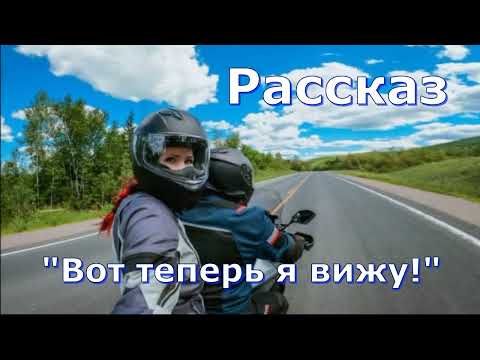 Рассказ

"Вот теперь я вижу!"